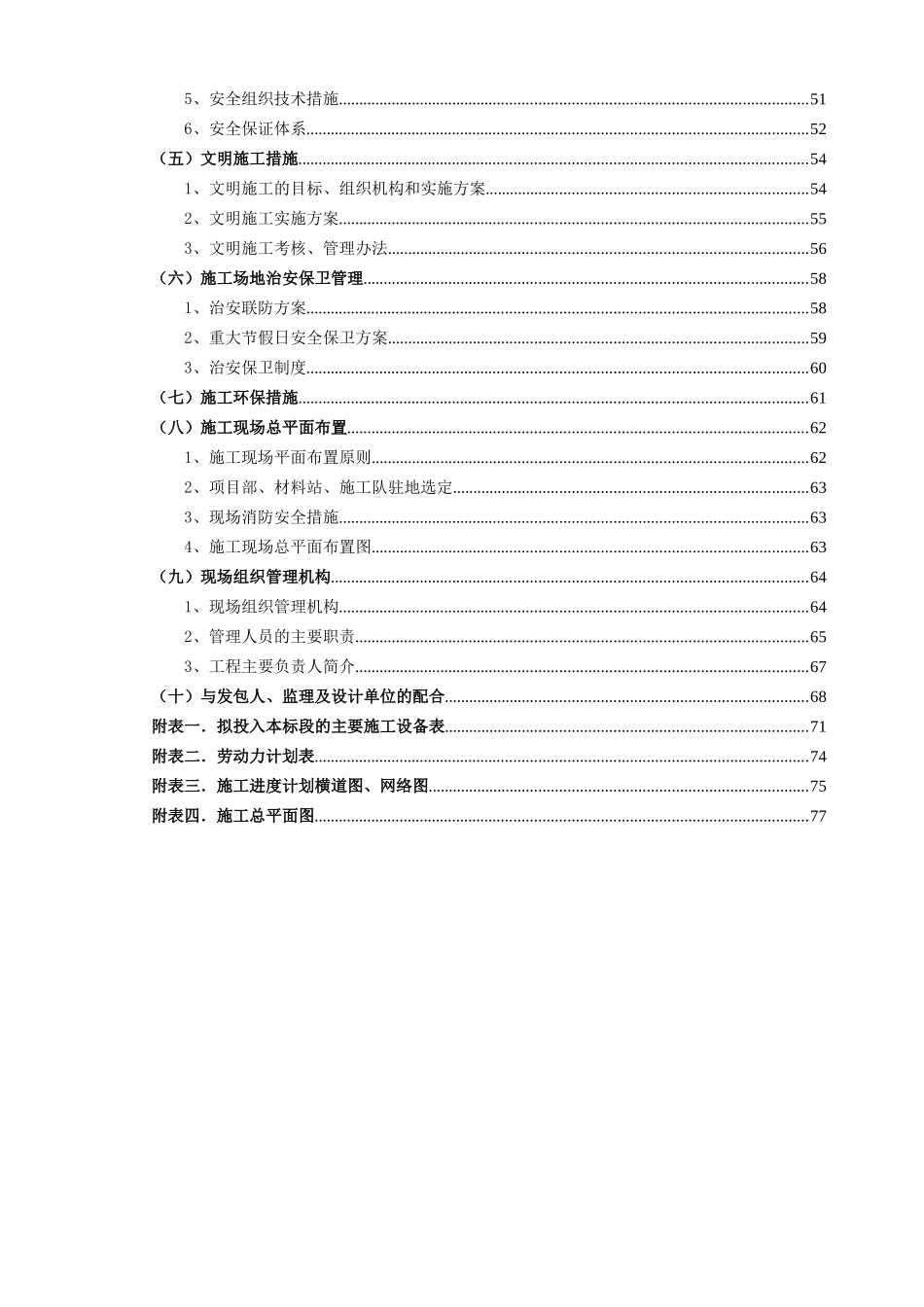 5、安全组织技术措施 51
6、安全保证体系 52
（五）文明施工措施 54
1、文明施工的目标、组织机构和实施方案 54
2、文明施工实施方案 55
3、文明施工考核、管理办法 56
（六）施工场地治安保卫管理 58
1、治安联防方案 58
2、重大节假日安全保卫方案 59
3、治安保卫制度 60
（七）施工环保措施 61
（八）施工现场总平面布置 62
1、施工现场平面布置原则 62
2、项目部、材料站、施工队驻地选定 63
3、现场消防安全措施 63
4、施工现场总平面布置图 63
（九）现场组织管理机构 64
1、现场组织管理机构 64
2、管理人员的主要职责 65
3、工程主要负责人简介 67
（十）与发包人、监理及设计单位的配合 68
附表一．拟投入本标段的主要施工设备表 71
附表二．劳动力计划表 74
附表三．施工进度计划横道图、网络图 75
附表四．施工总平面图 77